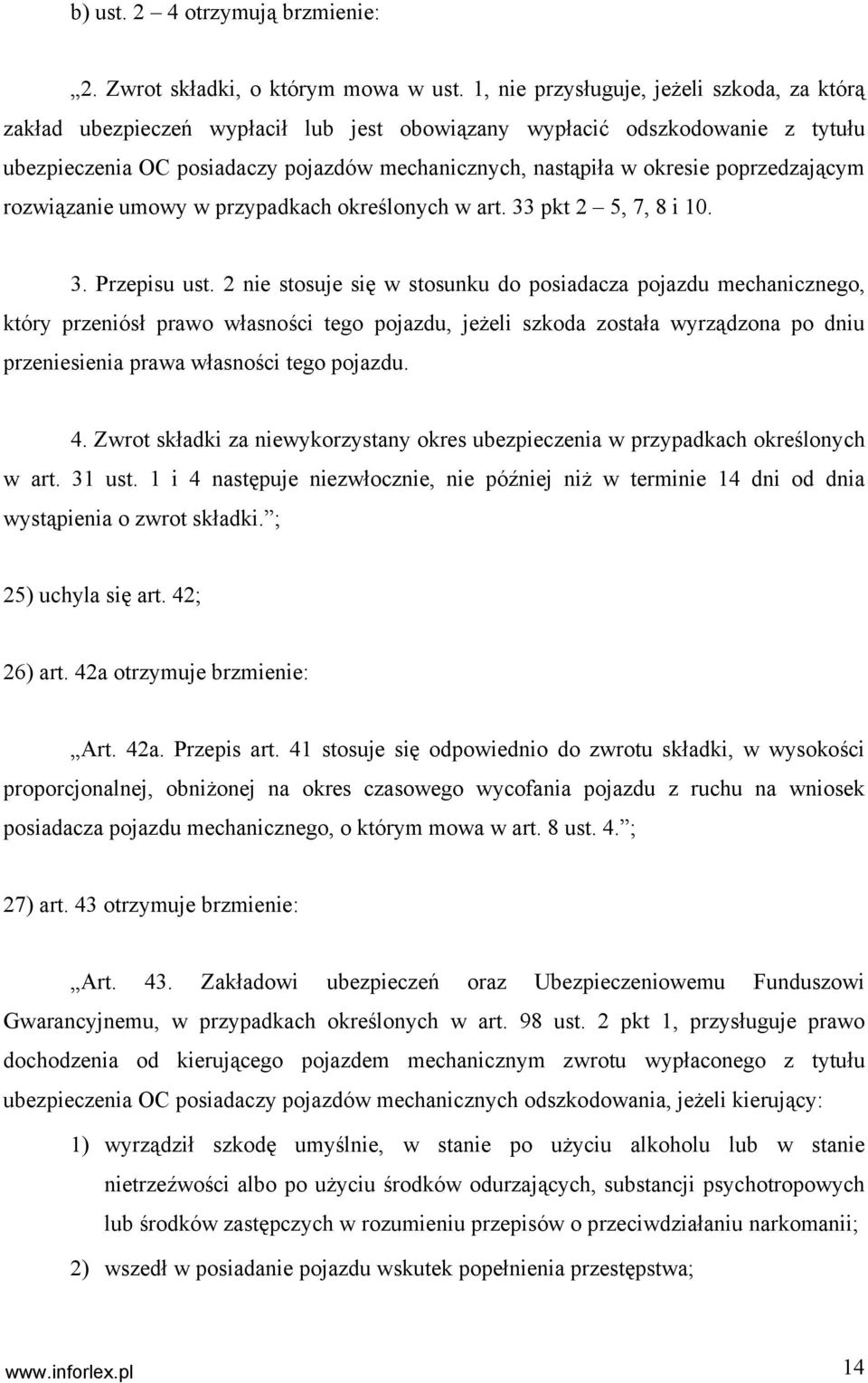 b) ust. 2 – 4 otrzymują brzmienie:

„2. Zwrot składki, o którym mowa w ust. 1, nie przysługuje, jeżeli szkoda, za którą zakład ubezpieczeń wypłacił lub jest obowiązany wypłacić odszkodowanie z tytułu ubezpieczenia OC posiadaczy pojazdów mechanicznych, nastąpiła w okresie poprzedzającym rozwiązanie umowy w przypadkach określonych w art. 33 pkt 2 – 5, 7, 8 i 10.

3. Przepisu ust. 2 nie stosuje się w stosunku do posiadacza pojazdu mechanicznego, który przeniósł prawo własności tego pojazdu, jeżeli szkoda została wyrządzona po dniu przeniesienia prawa własności tego pojazdu.

4. Zwrot składki za niewykorzystany okres ubezpieczenia w przypadkach określonych w art. 31 ust. 1 i 4 następuje niezwłocznie, nie później niż w terminie 14 dni od dnia wystąpienia o zwrot składki.”;

25) uchyla się art. 42;

26) art. 42a otrzymuje brzmienie:

„Art. 42a. Przepis art. 41 stosuje się odpowiednio do zwrotu składki, w wysokości proporcjonalnej, obniżonej na okres czasowego wycofania pojazdu z ruchu na wniosek posiadacza pojazdu mechanicznego, o którym mowa w art. 8 ust. 4.”;

27) art. 43 otrzymuje brzmienie:

„Art. 43. Zakładowi ubezpieczeń oraz Ubezpieczeniowemu Funduszowi Gwarancyjnemu, w przypadkach określonych w art. 98 ust. 2 pkt 1, przysługuje prawo dochodzenia od kierującego pojazdem mechanicznym zwrotu wypłaconego z tytułu ubezpieczenia OC posiadaczy pojazdów mechanicznych odszkodowania, jeżeli kierujący:

1) wyrządził szkodę umyślnie, w stanie po użyciu alkoholu lub w stanie nietrzeźwości albo po użyciu środków odurzających, substancji psychotropowych lub środków zastępczych w rozumieniu przepisów o przeciwdziałaniu narkomanii;

2) wszedł w posiadanie pojazdu wskutek popełnienia przestępstwa;

www.inforlex.pl 14